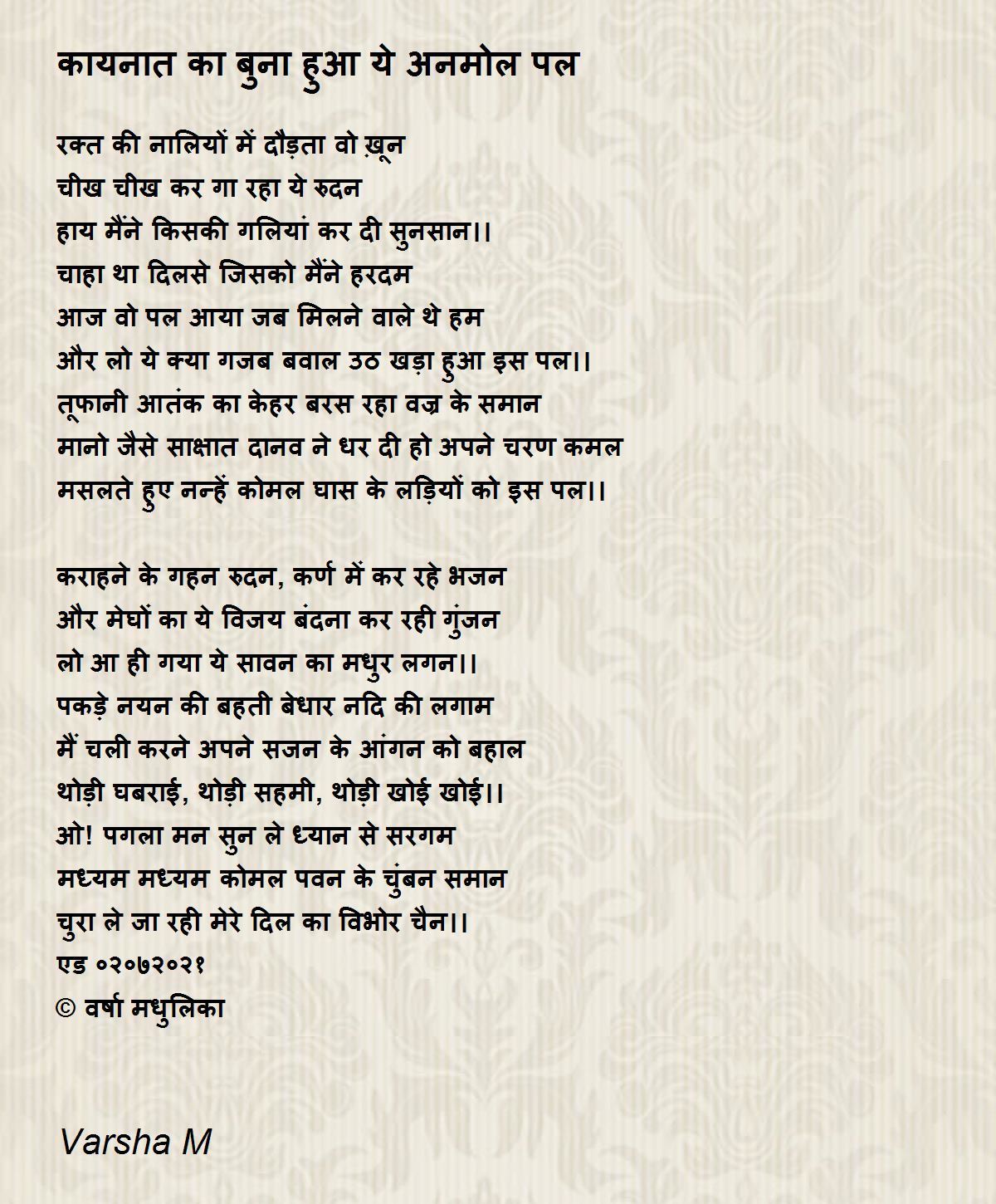 कायनात का बुना हुआ ये अनमोल पल

रक्त की नालियों में दौड़ता वो ख़ून
चीख चीख कर गा रहा ये रुदन
हाय मैंने किसकी गलियां कर दी सुनसान।।
चाहा था दिलसे जिसको मैंने हरदम
आज वो पल आया जब मिलने वाले थे हम
और लो ये क्या गजब बवाल उठ खड़ा हुआ इस पल।।
तूफानी आतंक का केहर बरस रहा वज्र के समान
मानो जैसे साक्षात दानव ने धर दी हो अपने चरण कमल
मसलते हुए नन्हें कोमल घास के लड़ियों को इस पल।।

कराहने के गहन रुदन, कर्ण में कर रहे भजन
और मेघों का ये विजय बंदना कर रही गुंजन
लो आ ही गया ये सावन का मधुर लगन।।
पकड़े नयन की बहती बेधार नदि की लगाम
मैं चली करने अपने सजन के आंगन को बहाल
थोड़ी घबराई, थोड़ी सहमी, थोड़ी खोई खोई।।
ओ! पगला मन सुन ले ध्यान से सरगम
मध्यम मध्यम कोमल पवन के चुंबन समान
चुरा ले जा रही मेरे दिल का विभोर चैन।।
एड ०२०७२०२१
© वर्षा मधुलिका

Varsha M